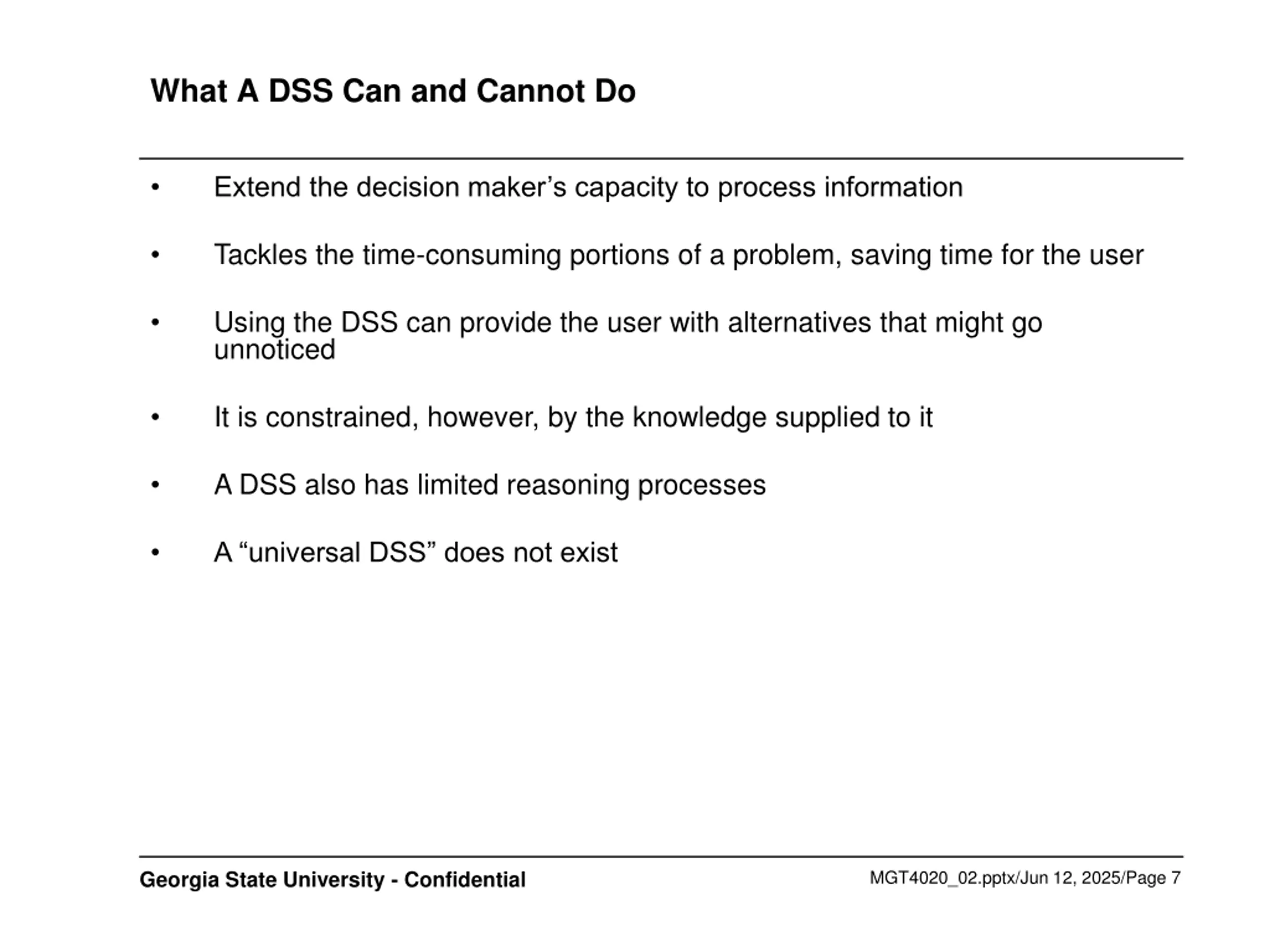 What A DSS Can and Cannot Do

• Extend the decision maker’s capacity to process information

• Tackles the time-consuming portions of a problem, saving time for the user

• Using the DSS can provide the user with alternatives that might go unnoticed

• It is constrained, however, by the knowledge supplied to it

• A DSS also has limited reasoning processes

• A “universal DSS” does not exist

Georgia State University - Confidential

MGT4020_02.pptx/Jun 12, 2025/Page 7